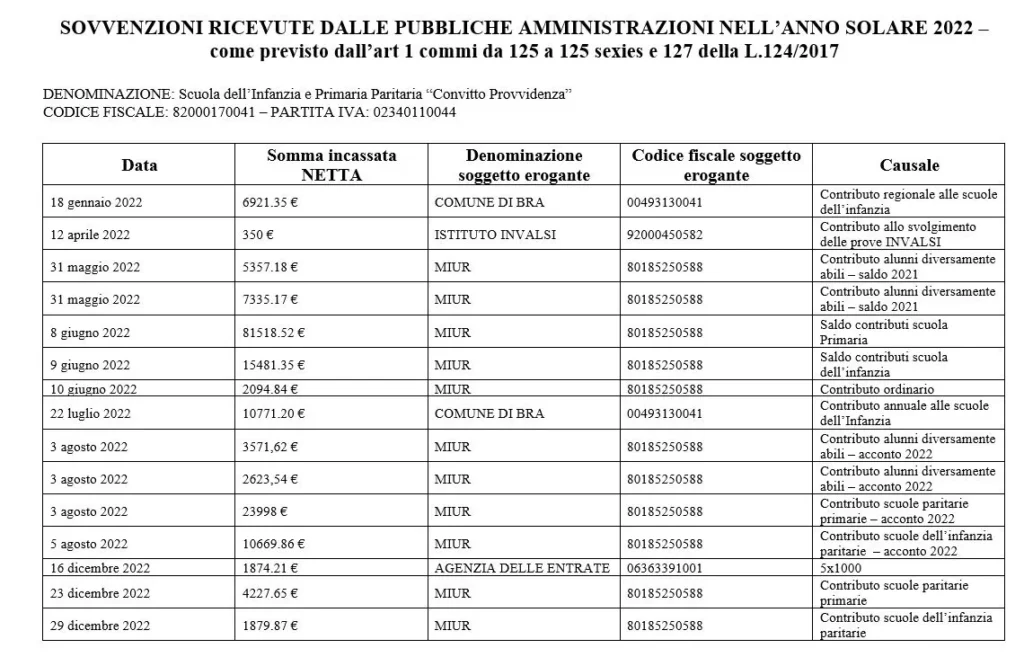 SOVVENZIONI RICEVUTE DALLE PUBBLICHE AMMINISTRAZIONI NELL'ANNO SOLARE 2022 – come previsto dall'art 1 commi da 125 a 125 sexies e 127 della L.124/2017

DENOMINAZIONE: Scuola dell'Infanzia e Primaria Paritaria "Convitto Provvidenza"
CODICE FISCALE: 82000170041 – PARTITA IVA: 02340110044

| Data | Somma incassata NETTA | Denominazione soggetto erogante | Codice fiscale soggetto erogante | Causale |
|---|---|---|---|---|
| 18 gennaio 2022 | 6921.35 € | COMUNE DI BRA | 00493130041 | Contributo regionale alle scuole dell'infanzia |
| 12 aprile 2022 | 350 € | ISTITUTO INVALSI | 92000450582 | Contributo allo svolgimento delle prove INVALSI |
| 31 maggio 2022 | 5357.18 € | MIUR | 80185250588 | Contributo alunni diversamente abili – saldo 2021 |
| 31 maggio 2022 | 7335.17 € | MIUR | 80185250588 | Contributo alunni diversamente abili – saldo 2021 |
| 8 giugno 2022 | 81518.52 € | MIUR | 80185250588 | Saldo contributi scuola Primaria |
| 9 giugno 2022 | 15481.35 € | MIUR | 80185250588 | Saldo contributi scuola dell'infanzia |
| 10 giugno 2022 | 2094.84 € | MIUR | 80185250588 | Contributo ordinario |
| 22 luglio 2022 | 10771.20 € | COMUNE DI BRA | 00493130041 | Contributo annuale alle scuole dell'Infanzia |
| 3 agosto 2022 | 3571,62 € | MIUR | 80185250588 | Contributo alunni diversamente abili – acconto 2022 |
| 3 agosto 2022 | 2623,54 € | MIUR | 80185250588 | Contributo alunni diversamente abili – acconto 2022 |
| 3 agosto 2022 | 23998 € | MIUR | 80185250588 | Contributo scuole paritarie primarie – acconto 2022 |
| 5 agosto 2022 | 10669.86 € | MIUR | 80185250588 | Contributo scuole dell'infanzia paritarie – acconto 2022 |
| 16 dicembre 2022 | 1874.21 € | AGENZIA DELLE ENTRATE | 06363391001 | 5x1000 |
| 23 dicembre 2022 | 4227.65 € | MIUR | 80185250588 | Contributo scuole paritarie primarie |
| 29 dicembre 2022 | 1879.87 € | MIUR | 80185250588 | Contributo scuole dell'infanzia paritarie |